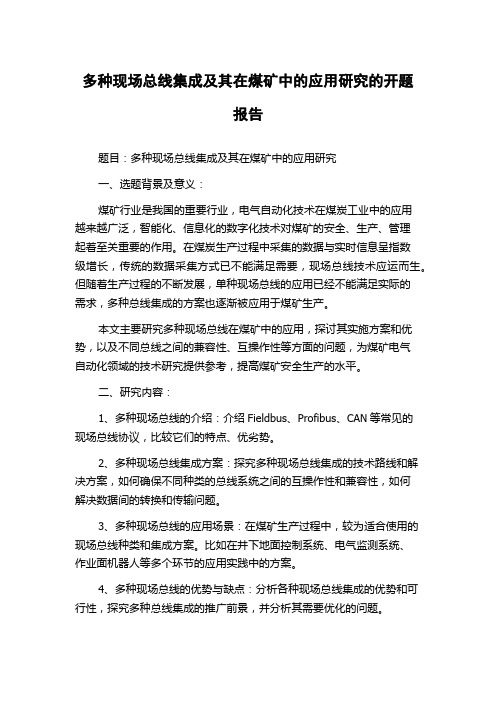 多种现场总线集成及其在煤矿中的应用研究的开题报告

题目：多种现场总线集成及其在煤矿中的应用研究

一、选题背景及意义：

煤矿行业是我国的重要行业，电气自动化技术在煤炭工业中的应用越来越广泛，智能化、信息化的数字化技术对煤矿的安全、生产、管理起着至关重要的作用。在煤炭生产过程中采集的数据与实时信息呈指数级增长，传统的数据采集方式已不能满足需要，现场总线技术应运而生。但随着生产过程的不断发展，单种现场总线的应用已经不能满足实际的需求，多种总线集成的方案也逐渐被应用于煤矿生产。

本文主要研究多种现场总线在煤矿中的应用，探讨其实施方案和优势，以及不同总线之间的兼容性、互操作性等方面的问题，为煤矿电气自动化领域的技术研究提供参考，提高煤矿安全生产的水平。

二、研究内容：

1、多种现场总线的介绍：介绍 Fieldbus、Profibus、CAN 等常见的现场总线协议，比较它们的特点、优劣势。

2、多种现场总线集成方案：探究多种现场总线集成的技术路线和解决方案，如何确保不同种类的总线系统之间的互操作性和兼容性，如何解决数据间的转换和传输问题。

3、多种现场总线的应用场景：在煤矿生产过程中，较为适合使用的现场总线种类和集成方案。比如在井下地面控制系统、电气监测系统、作业面机器人等多个环节的应用实践中的方案。

4、多种现场总线的优势与缺点：分析各种现场总线集成的优势和可行性，探究多种总线集成的推广前景，并分析其需要优化的问题。